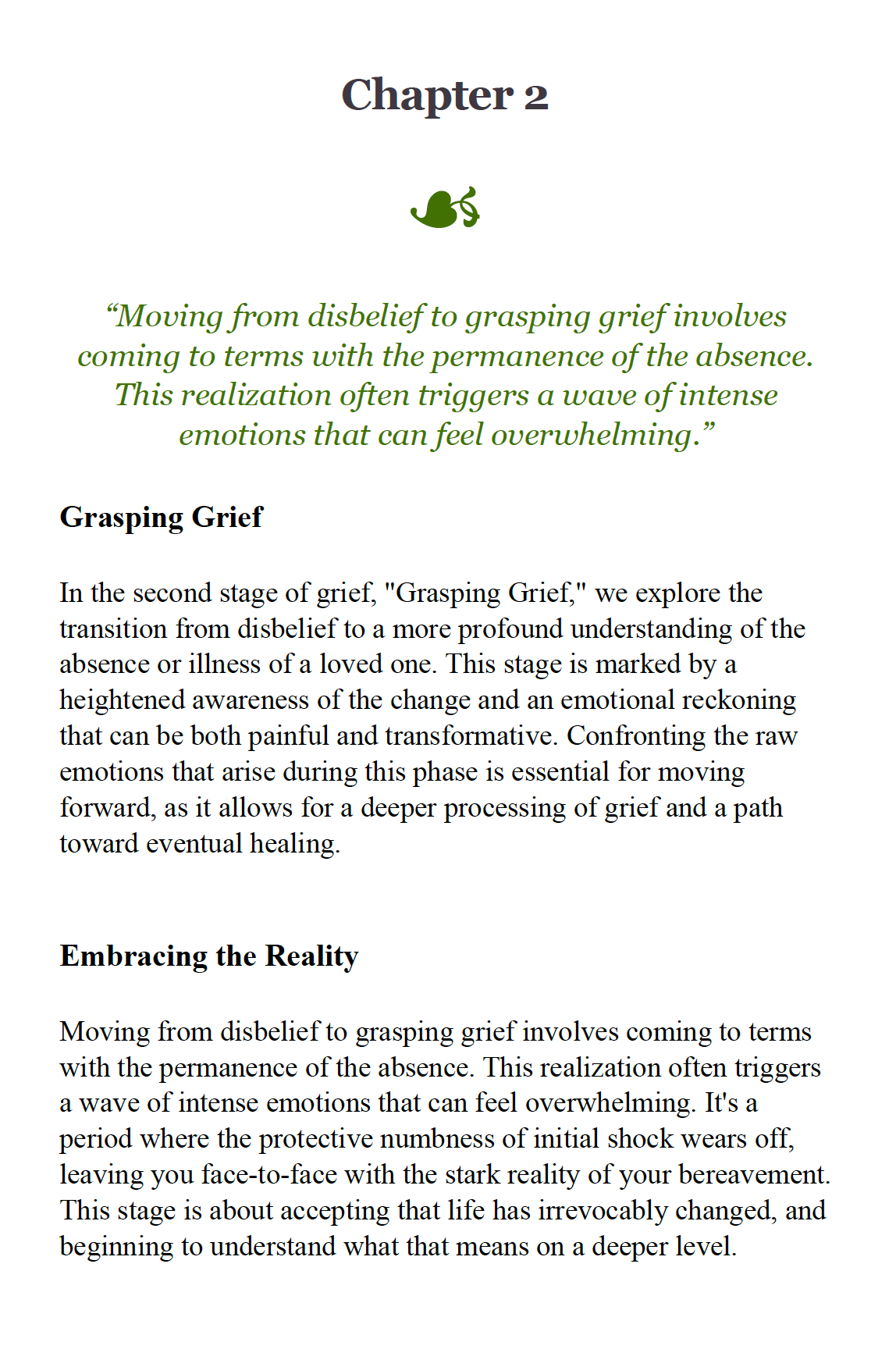 Chapter 2

“Moving from disbelief to grasping grief involves coming to terms with the permanence of the absence. This realization often triggers a wave of intense emotions that can feel overwhelming.”

Grasping Grief

In the second stage of grief, "Grasping Grief," we explore the transition from disbelief to a more profound understanding of the absence or illness of a loved one. This stage is marked by a heightened awareness of the change and an emotional reckoning that can be both painful and transformative. Confronting the raw emotions that arise during this phase is essential for moving forward, as it allows for a deeper processing of grief and a path toward eventual healing.

Embracing the Reality

Moving from disbelief to grasping grief involves coming to terms with the permanence of the absence. This realization often triggers a wave of intense emotions that can feel overwhelming. It's a period where the protective numbness of initial shock wears off, leaving you face-to-face with the stark reality of your bereavement. This stage is about accepting that life has irrevocably changed, and beginning to understand what that means on a deeper level.